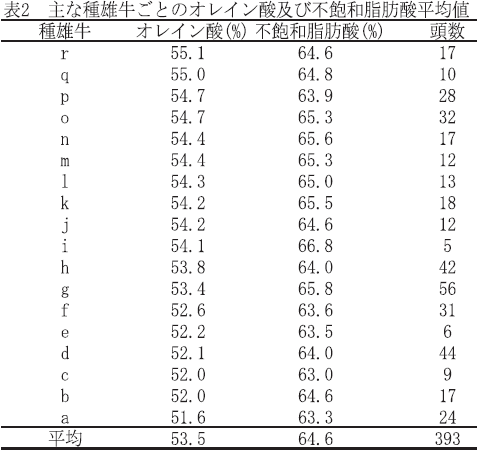 表2　主な種雄牛ごとのオレイン酸及び不飽和脂肪酸平均値

| 種雄牛 | オレイン酸(%) | 不飽和脂肪酸(%) | 頭数 |
|---|---|---|---|
| r | 55.1 | 64.6 | 17 |
| q | 55.0 | 64.8 | 10 |
| p | 54.7 | 63.9 | 28 |
| o | 54.7 | 65.3 | 32 |
| n | 54.4 | 65.6 | 17 |
| m | 54.4 | 65.3 | 12 |
| l | 54.3 | 65.0 | 13 |
| k | 54.2 | 65.5 | 18 |
| j | 54.2 | 64.6 | 12 |
| i | 54.1 | 66.8 | 5 |
| h | 53.8 | 64.0 | 42 |
| g | 53.4 | 65.8 | 56 |
| f | 52.6 | 63.6 | 31 |
| e | 52.2 | 63.5 | 6 |
| d | 52.1 | 64.0 | 44 |
| c | 52.0 | 63.0 | 9 |
| b | 52.0 | 64.6 | 17 |
| a | 51.6 | 63.3 | 24 |
| 平均 | 53.5 | 64.6 | 393 |